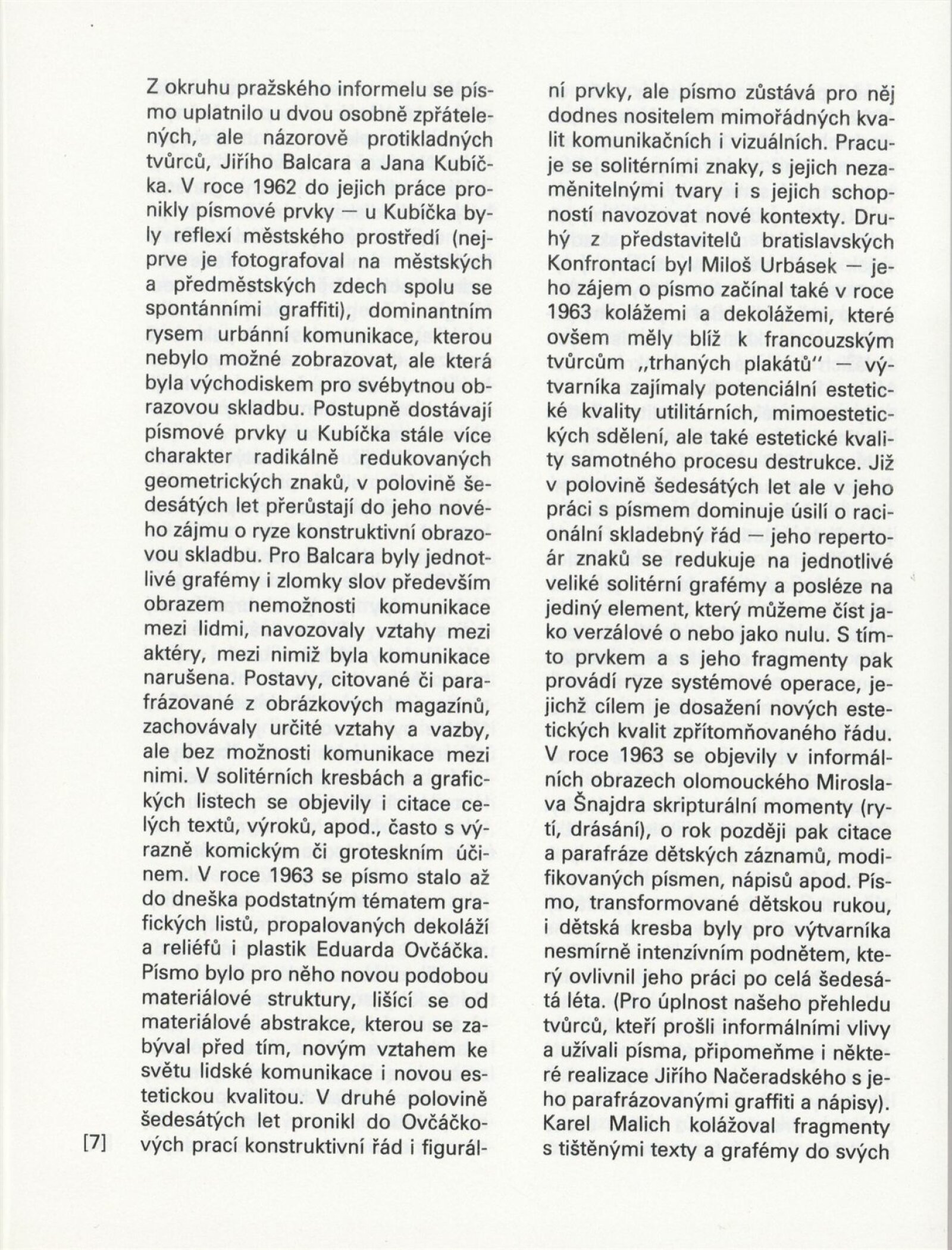 Z okruhu pražského informelu se písmo uplatnilo u dvou osobně zpřátelených, ale názorově protikladných tvůrců, Jiřího Balcara a Jana Kubíčka. V roce 1962 do jejich práce pronikly písmové prvky — u Kubíčka byly reflexí městského prostředí (nejprve je fotografoval na městských a předměstských zdech spolu se spontánními graffiti), dominantním rysem urbánní komunikace, kterou nebylo možné zobrazovat, ale která byla východiskem pro svébytnou obrazovou skladbu. Postupně dostávají písmové prvky u Kubíčka stále více charakter radikálně redukovaných geometrických znaků, v polovině šedesátých let přerůstají do jeho nového zájmu o ryze konstruktivní obrazovou skladbu. Pro Balcara byly jednotlivé grafémy i zlomky slov především obrazem nemožnosti komunikace mezi lidmi, navozovaly vztahy mezi aktéry, mezi nimiž byla komunikace narušena. Postavy, citované či parafrázované z obrázkových magazínů, zachovávaly určité vztahy a vazby, ale bez možnosti komunikace mezi nimi. V solitérních kresbách a grafických listech se objevily i citace celých textů, výroků, apod., často s výrazně komickým či groteskním účinem. V roce 1963 se písmo stalo až do dneška podstatným tématem grafických listů, propalovaných dekoláží a reliéfů i plastik Eduarda Ovčáčka. Písmo bylo pro něho novou podobou materiálové struktury, lišící se od materiálové abstrakce, kterou se zabýval před tím, novým vztahem ke světu lidské komunikace i novou estetickou kvalitou. V druhé polovině šedesátých let pronikl do Ovčáčkových prací konstruktivní řád i figurální prvky, ale písmo zůstává pro něj dodnes nositelem mimořádných kvalit komunikačních i vizuálních. Pracuje se solitérními znaky, s jejich nezaměnitelnými tvary i s jejich schopností navozovat nové kontexty. Druhý z představitelů bratislavských Konfrontací byl Miloš Urbásek — jeho zájem o písmo začínal také v roce 1963 kolážemi a dekolážemi, které ovšem měly blíž k francouzským tvůrcům „trhaných plakátů" — výtvarníka zajímaly potenciální estetické kvality utilitárních, mimoestetických sdělení, ale také estetické kvality samotného procesu destrukce. Již v polovině šedesátých let ale v jeho práci s písmem dominuje úsilí o racionální skladebný řád — jeho repertoár znaků se redukuje na jednotlivé veliké solitérní grafémy a posléze na jediný element, který můžeme číst jako verzálové o nebo jako nulu. S tímto prvkem a s jeho fragmenty pak provádí ryze systémové operace, jejichž cílem je dosažení nových estetických kvalit zpřítomňovaného řádu. V roce 1963 se objevily v informálních obrazech olomouckého Miroslava Šnajdra skripturální momenty (rytí, drásání), o rok později pak citace a parafráze dětských záznamů, modifikovaných písmen, nápisů apod. Písmo, transformované dětskou rukou, i dětská kresba byly pro výtvarníka nesmírně intenzívním podnětem, který ovlivnil jeho práci po celá šedesátá léta. (Pro úplnost našeho přehledu tvůrců, kteří prošli informálními vlivy a užívali písma, připomeňme i některé realizace Jiřího Načeradského s jeho parafrázovanými graffiti a nápisy). Karel Malich kolážoval fragmenty s tištěnými texty a grafémy do svých

[7]